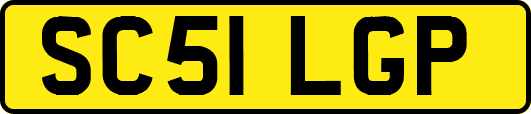 SC51 LGP